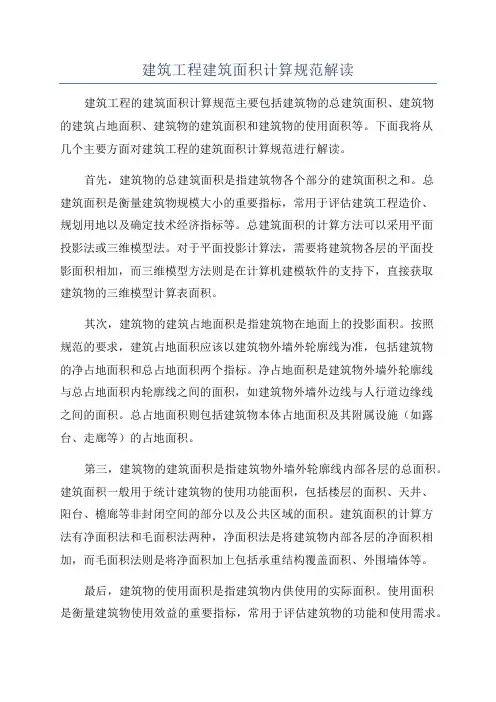 建筑工程建筑面积计算规范解读

建筑工程的建筑面积计算规范主要包括建筑物的总建筑面积、建筑物的建筑占地面积、建筑物的建筑面积和建筑物的使用面积等。下面我将从几个主要方面对建筑工程的建筑面积计算规范进行解读。

首先，建筑物的总建筑面积是指建筑物各个部分的建筑面积之和。总建筑面积是衡量建筑物规模大小的重要指标，常用于评估建筑工程造价、规划用地以及确定技术经济指标等。总建筑面积的计算方法可以采用平面投影法或三维模型法。对于平面投影计算法，需要将建筑物各层的平面投影面积相加，而三维模型方法则是在计算机建模软件的支持下，直接获取建筑物的三维模型计算表面积。

其次，建筑物的建筑占地面积是指建筑物在地面上的投影面积。按照规范的要求，建筑占地面积应该以建筑物外墙外轮廓线为准，包括建筑物的净占地面积和总占地面积两个指标。净占地面积是建筑物外墙外轮廓线与总占地面积内轮廓线之间的面积，如建筑物外墙外边线与人行道边缘线之间的面积。总占地面积则包括建筑物本体占地面积及其附属设施（如露台、走廊等）的占地面积。

第三，建筑物的建筑面积是指建筑物外墙外轮廓线内部各层的总面积。建筑面积一般用于统计建筑物的使用功能面积，包括楼层的面积、天井、阳台、檐廊等非封闭空间的部分以及公共区域的面积。建筑面积的计算方法有净面积法和毛面积法两种，净面积法是将建筑物内部各层的净面积相加，而毛面积法则是将净面积加上包括承重结构覆盖面积、外围墙体等。

最后，建筑物的使用面积是指建筑物内供使用的实际面积。使用面积是衡量建筑物使用效益的重要指标，常用于评估建筑物的功能和使用需求。